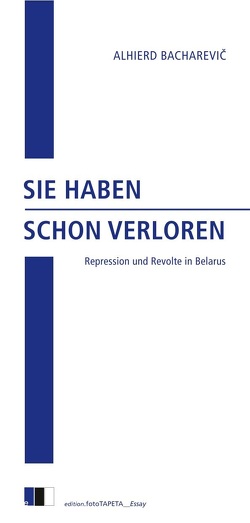 ALHIERD BACHAREVIČ

SIE HABEN
SCHON VERLOREN

Repression und Revolte in Belarus

edition.fotoTAPETA__Essay